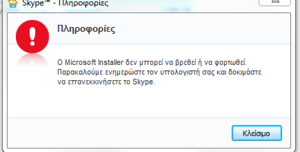 Skype™ - Πληροφορίες

Πληροφορίες

Ο Microsoft Installer δεν μπορεί να βρεθεί ή να φορτωθεί. Παρακαλούμε ενημερώστε τον υπολογιστή σας και δοκιμάστε να επανεκκινήσετε το Skype.

Κλείσιμο